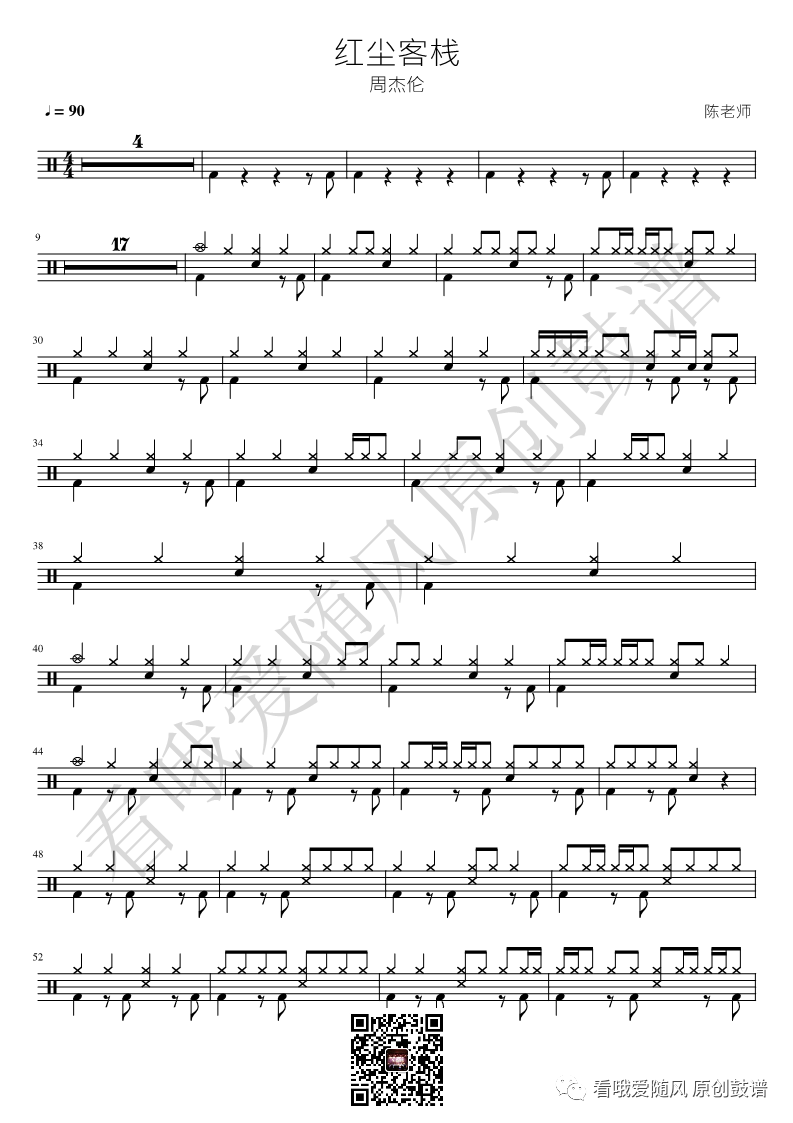 红尘客栈

周杰伦

♩= 90

陈老师

4

9

17

30

34

38

40

44

48

52

看哦爱随风 原创鼓谱

看哦爱随风原创鼓谱